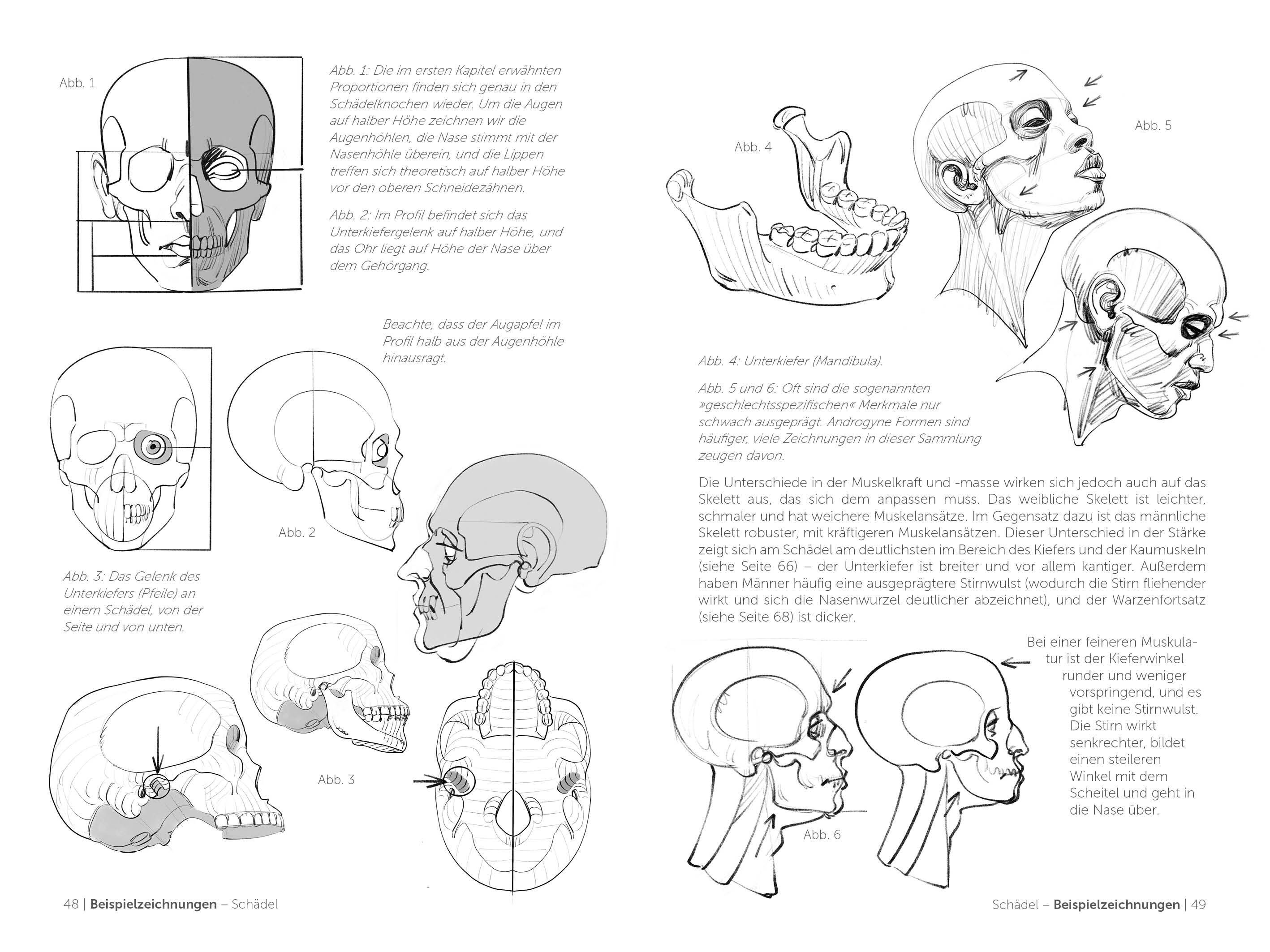 Abb. 1

Abb. 1: Die im ersten Kapitel erwähnten Proportionen finden sich genau in den Schädelknochen wieder. Um die Augen auf halber Höhe zeichnen wir die Augenhöhlen, die Nase stimmt mit der Nasenhöhle überein, und die Lippen treffen sich theoretisch auf halber Höhe vor den oberen Schneidezähnen.

Abb. 2: Im Profil befindet sich das Unterkiefergelenk auf halber Höhe, und das Ohr liegt auf Höhe der Nase über dem Gehörgang.

Beachte, dass der Augapfel im Profil halb aus der Augenhöhle hinausragt.

Abb. 2

Abb. 3: Das Gelenk des Unterkiefers (Pfeile) an einem Schädel, von der Seite und von unten.

Abb. 3

48 | Beispielzeichnungen – Schädel

Abb. 4

Abb. 5

Abb. 4: Unterkiefer (Mandibula).

Abb. 5 und 6: Oft sind die sogenannten »geschlechtsspezifischen« Merkmale nur schwach ausgeprägt. Androgyne Formen sind häufiger, viele Zeichnungen in dieser Sammlung zeugen davon.

Die Unterschiede in der Muskelkraft und -masse wirken sich jedoch auch auf das Skelett aus, das sich dem anpassen muss. Das weibliche Skelett ist leichter, schmaler und hat weichere Muskelansätze. Im Gegensatz dazu ist das männliche Skelett robuster, mit kräftigeren Muskelansätzen. Dieser Unterschied in der Stärke zeigt sich am Schädel am deutlichsten im Bereich des Kiefers und der Kaumuskeln (siehe Seite 66) – der Unterkiefer ist breiter und vor allem kantiger. Außerdem haben Männer häufig eine ausgeprägtere Stirnwulst (wodurch die Stirn fliehender wirkt und sich die Nasenwurzel deutlicher abzeichnet), und der Warzenfortsatz (siehe Seite 68) ist dicker.

Bei einer feineren Muskulatur ist der Kieferwinkel runder und weniger vorspringend, und es gibt keine Stirnwulst. Die Stirn wirkt senkrechter, bildet einen steileren Winkel mit dem Scheitel und geht in die Nase über.

Abb. 6

Schädel – Beispielzeichnungen | 49